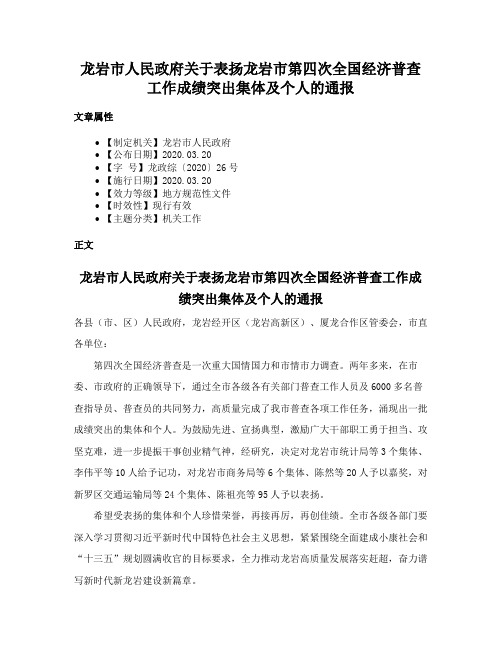 龙岩市人民政府关于表扬龙岩市第四次全国经济普查工作成绩突出集体及个人的通报

文章属性

• 【制定机关】龙岩市人民政府
• 【公布日期】2020.03.20
• 【字 号】龙政综〔2020〕26号
• 【施行日期】2020.03.20
• 【效力等级】地方规范性文件
• 【时效性】现行有效
• 【主题分类】机关工作

正文

龙岩市人民政府关于表扬龙岩市第四次全国经济普查工作成绩突出集体及个人的通报

各县（市、区）人民政府，龙岩经开区（龙岩高新区）、厦龙合作区管委会，市直各单位：

第四次全国经济普查是一次重大国情国力和市情市力调查。两年多来，在市委、市政府的正确领导下，通过全市各级各有关部门普查工作人员及6000多名普查指导员、普查员的共同努力，高质量完成了我市普查各项工作任务，涌现出一批成绩突出的集体和个人。为鼓励先进、宣扬典型，激励广大干部职工勇于担当、攻坚克难，进一步提振干事创业精气神，经研究，决定对龙岩市统计局等3个集体、李伟平等10人给予记功，对龙岩市商务局等6个集体、陈然等20人予以嘉奖，对新罗区交通运输局等24个集体、陈祖亮等95人予以表扬。

希望受表扬的集体和个人珍惜荣誉，再接再厉，再创佳绩。全市各级各部门要深入学习贯彻习近平新时代中国特色社会主义思想，紧紧围绕全面建成小康社会和“十三五”规划圆满收官的目标要求，全力推动龙岩高质量发展落实赶超，奋力谱写新时代新龙岩建设新篇章。